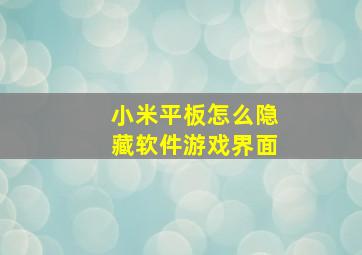 小米平板怎么隐藏软件游戏界面